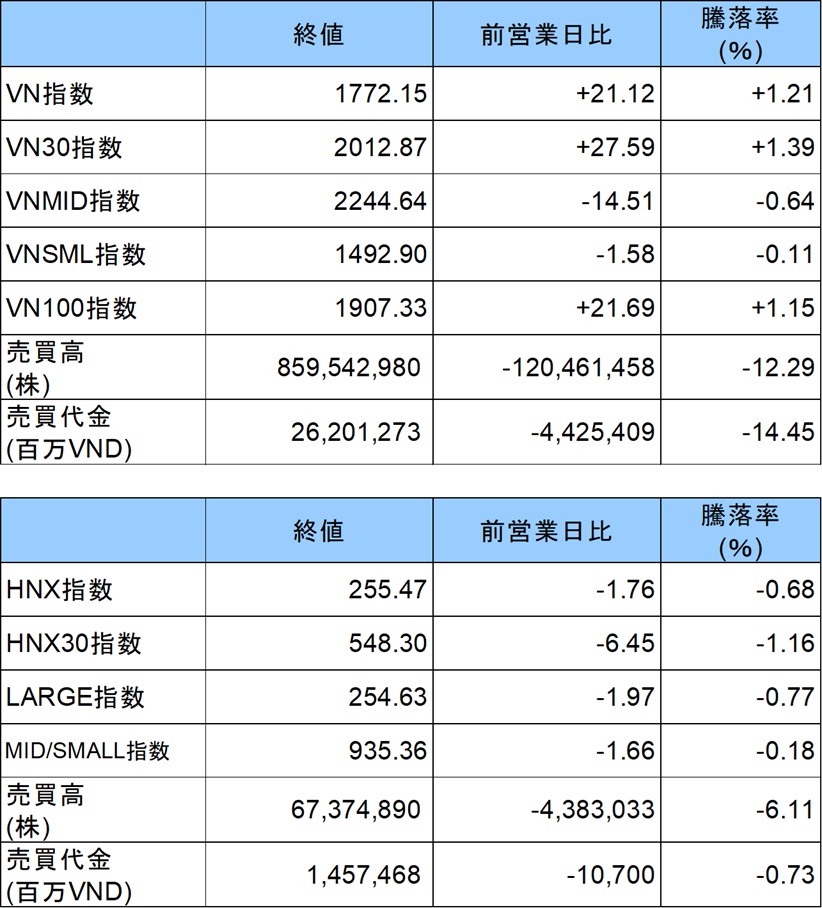 |  | 終値 | 前営業日比 | 騰落率(%) |
|---|---|---|---|
| VN指数 | 1772.15 | +21.12 | +1.21 |
| VN30指数 | 2012.87 | +27.59 | +1.39 |
| VNMID指数 | 2244.64 | -14.51 | -0.64 |
| VNSML指数 | 1492.90 | -1.58 | -0.11 |
| VN100指数 | 1907.33 | +21.69 | +1.15 |
| 売買高(株) | 859,542,980 | -120,461,458 | -12.29 |
| 売買代金(百万VND) | 26,201,273 | -4,425,409 | -14.45 |

|  | 終値 | 前営業日比 | 騰落率(%) |
|---|---|---|---|
| HNX指数 | 255.47 | -1.76 | -0.68 |
| HNX30指数 | 548.30 | -6.45 | -1.16 |
| LARGE指数 | 254.63 | -1.97 | -0.77 |
| MID/SMALL指数 | 935.36 | -1.66 | -0.18 |
| 売買高(株) | 67,374,890 | -4,383,033 | -6.11 |
| 売買代金(百万VND) | 1,457,468 | -10,700 | -0.73 |